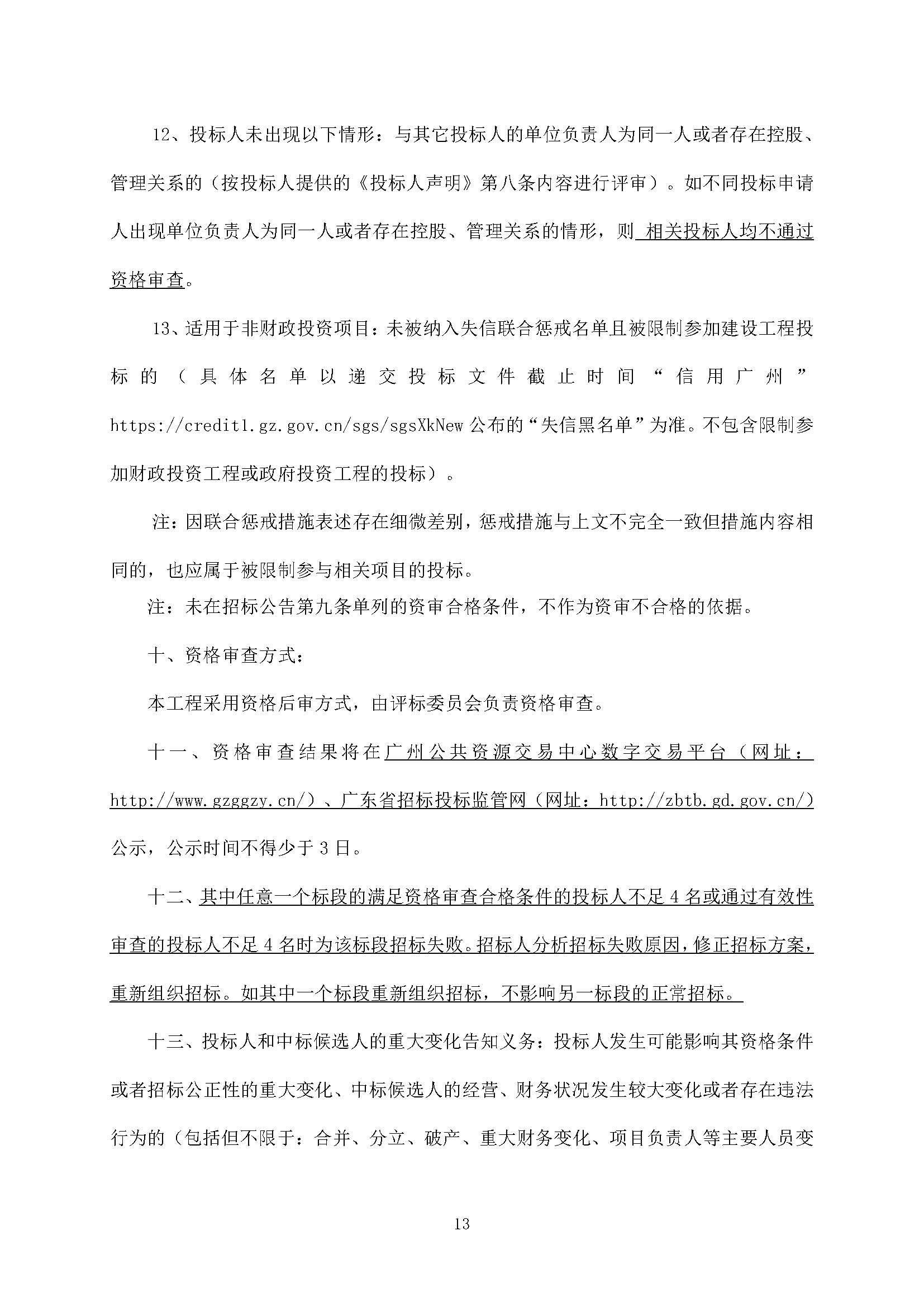 12、投标人未出现以下情形：与其它投标人的单位负责人为同一人或者存在控股、管理关系的（按投标人提供的《投标人声明》第八条内容进行评审）。如不同投标申请人出现单位负责人为同一人或者存在控股、管理关系的情形，则 相关投标人均不通过资格审查。

13、适用于非财政投资项目：未被纳入失信联合惩戒名单且被限制参加建设工程投标的（具体名单以递交投标文件截止时间“信用广州”https://credit1.gz.gov.cn/sgs/sgsXkNew 公布的“失信黑名单”为准。不包含限制参加财政投资工程或政府投资工程的投标）。

注：因联合惩戒措施表述存在细微差别，惩戒措施与上文不完全一致但措施内容相同的，也应属于被限制参与相关项目的投标。

注：未在招标公告第九条单列的资审合格条件，不作为资审不合格的依据。

十、资格审查方式：

本工程采用资格后审方式，由评标委员会负责资格审查。

十一、资格审查结果将在广州公共资源交易中心数字交易平台（网址：http://www.gzggzy.cn/）、广东省招标投标监管网（网址：http://zbtb.gd.gov.cn/）公示，公示时间不得少于 3 日。

十二、其中任意一个标段的满足资格审查合格条件的投标人不足 4 名或通过有效性审查的投标人不足 4 名时为该标段招标失败。招标人分析招标失败原因，修正招标方案，重新组织招标。如其中一个标段重新组织招标，不影响另一标段的正常招标。

十三、投标人和中标候选人的重大变化告知义务：投标人发生可能影响其资格条件或者招标公正性的重大变化、中标候选人的经营、财务状况发生较大变化或者存在违法行为的（包括但不限于：合并、分立、破产、重大财务变化、项目负责人等主要人员变

13